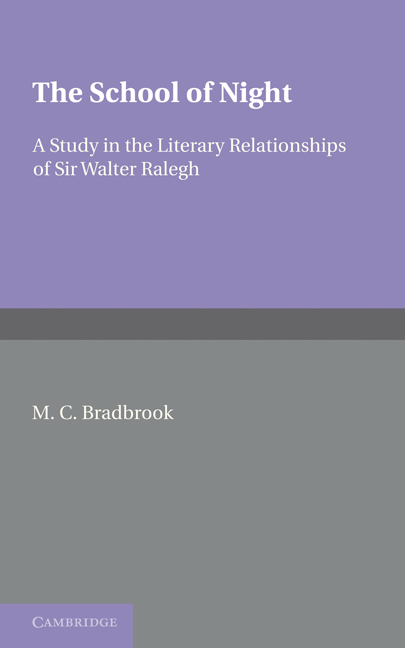 The School of Night

A Study in the Literary Relationships of Sir Walter Ralegh

M. C. Bradbrook

CAMBRIDGE